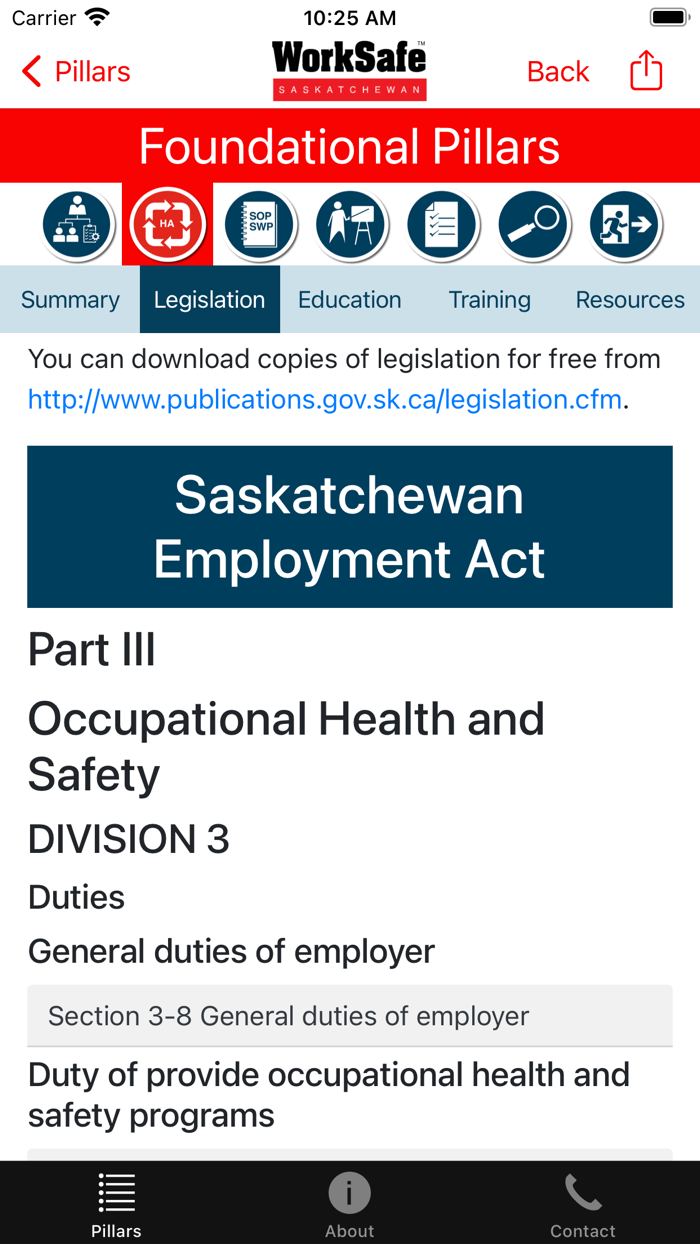 Carrier 10:25 AM

Pillars WorkSafe™ SASKATCHEWAN Back

Foundational Pillars

HA SOP SWP

Summary Legislation Education Training Resources

You can download copies of legislation for free from http://www.publications.gov.sk.ca/legislation.cfm.

Saskatchewan Employment Act

Part III

Occupational Health and Safety

DIVISION 3

Duties

General duties of employer

Section 3-8 General duties of employer

Duty of provide occupational health and safety programs

Pillars About Contact